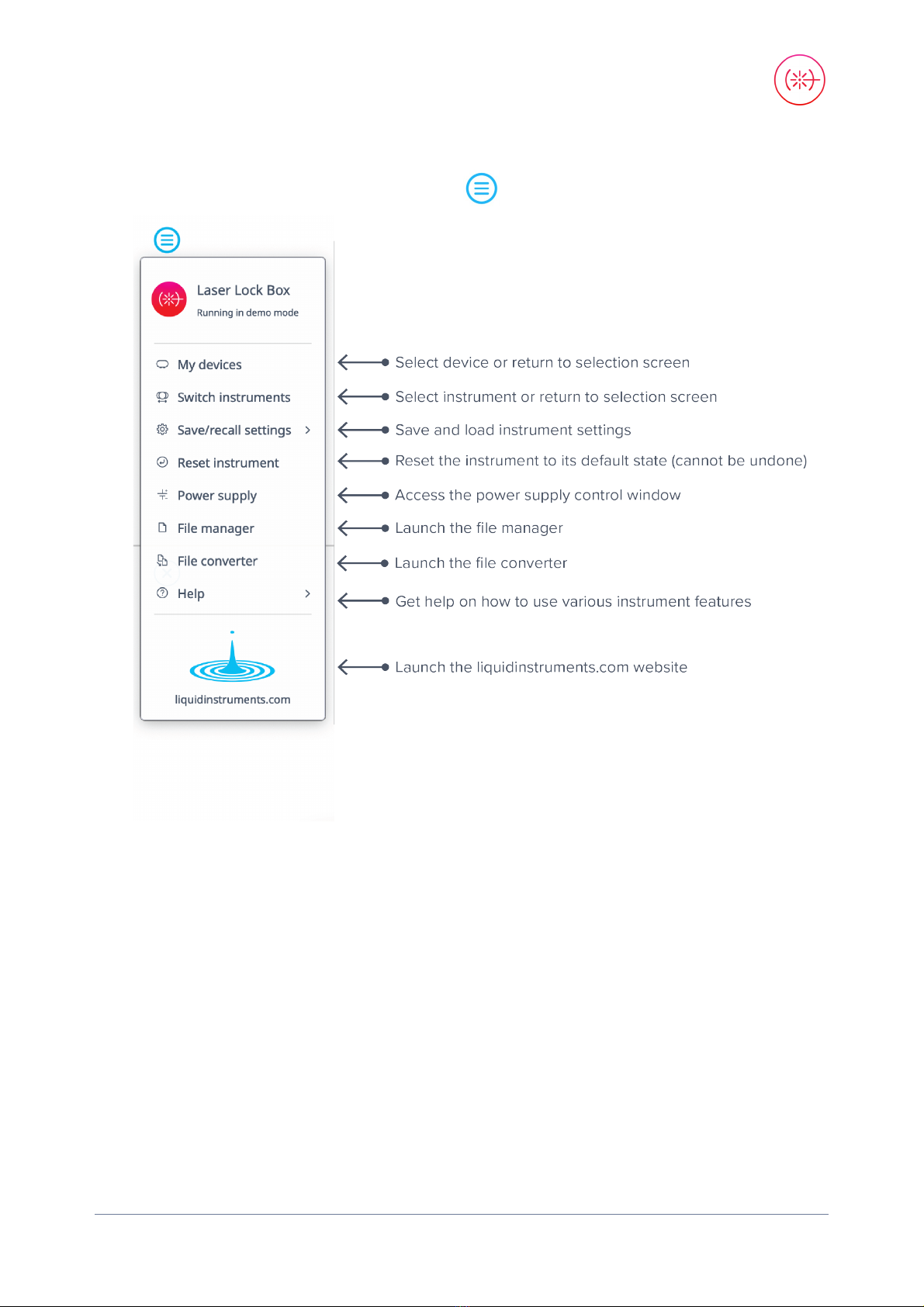 Laser Lock Box
Running in demo mode

My devices
Switch instruments
Save/recall settings
Reset instrument
Power supply
File manager
File converter
Help

liquidinstruments.com

Select device or return to selection screen
Select instrument or return to selection screen
Save and load instrument settings
Reset the instrument to its default state (cannot be undone)
Access the power supply control window
Launch the file manager
Launch the file converter
Get help on how to use various instrument features
Launch the liquidinstruments.com website